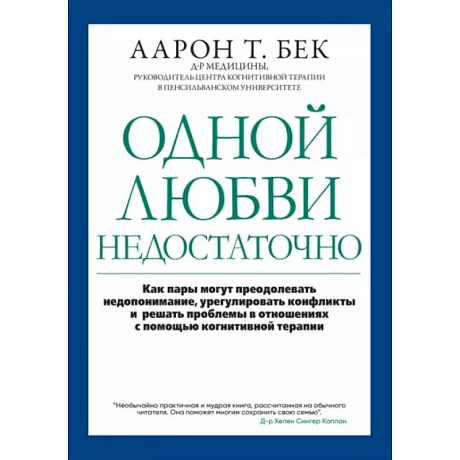 ААРОН Т. БЕК
Д-Р МЕДИЦИНЫ,
РУКОВОДИТЕЛЬ ЦЕНТРА КОГНИТИВНОЙ ТЕРАПИИ
В ПЕНСИЛЬВАНСКОМ УНИВЕРСИТЕТЕ

ОДНОЙ
ЛЮБВИ
НЕДОСТАТОЧНО

Как пары могут преодолевать недопонимание, урегулировать конфликты и решать проблемы в отношениях с помощью когнитивной терапии

"Необычайно практичная и мудрая книга, рассчитанная на обычного читателя. Она поможет многим сохранить свою семью".
Д-р Хелен Сингер Каплан